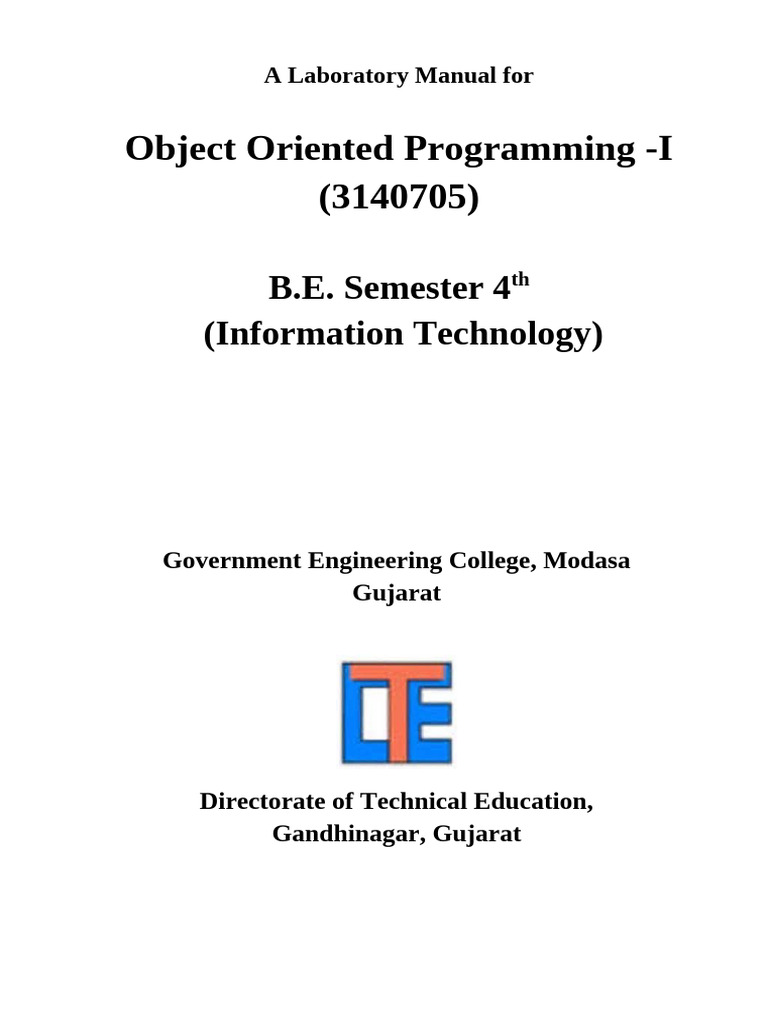 A Laboratory Manual for

Object Oriented Programming -I
(3140705)

B.E. Semester 4th
(Information Technology)

Government Engineering College, Modasa
Gujarat

DTE

Directorate of Technical Education,
Gandhinagar, Gujarat